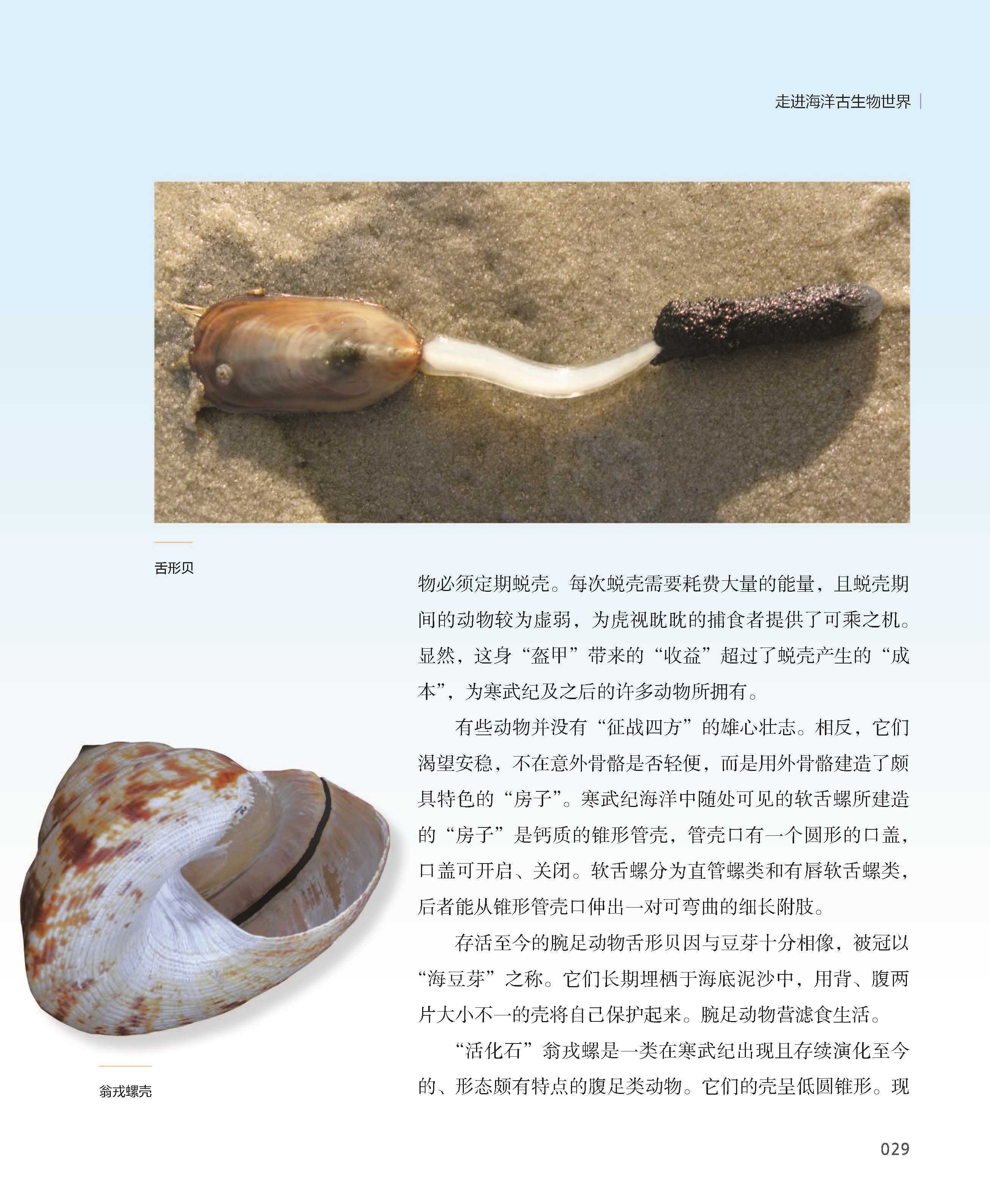 走进海洋古生物世界

舌形贝

物必须定期蜕壳。每次蜕壳需要耗费大量的能量，且蜕壳期间的动物较为虚弱，为虎视眈眈的捕食者提供了可乘之机。显然，这身“盔甲”带来的“收益”超过了蜕壳产生的“成本”，为寒武纪及之后的许多动物所拥有。

有些动物并没有“征战四方”的雄心壮志。相反，它们渴望安稳，不在意外骨骼是否轻便，而是用外骨骼建造了颇具特色的“房子”。寒武纪海洋中随处可见的软舌螺所建造的“房子”是钙质的锥形管壳，管壳口有一个圆形的口盖，口盖可开启、关闭。软舌螺分为直管螺类和有唇软舌螺类，后者能从锥形管壳口伸出一对可弯曲的细长附肢。

存活至今的腕足动物舌形贝因与豆芽十分相像，被冠以“海豆芽”之称。它们长期埋栖于海底泥沙中，用背、腹两片大小不一的壳将自己保护起来。腕足动物营滤食生活。

“活化石”翁戎螺是一类在寒武纪出现且存续演化至今的、形态颇有特点的腹足类动物。它们的壳呈低圆锥形。现

翁戎螺壳

029